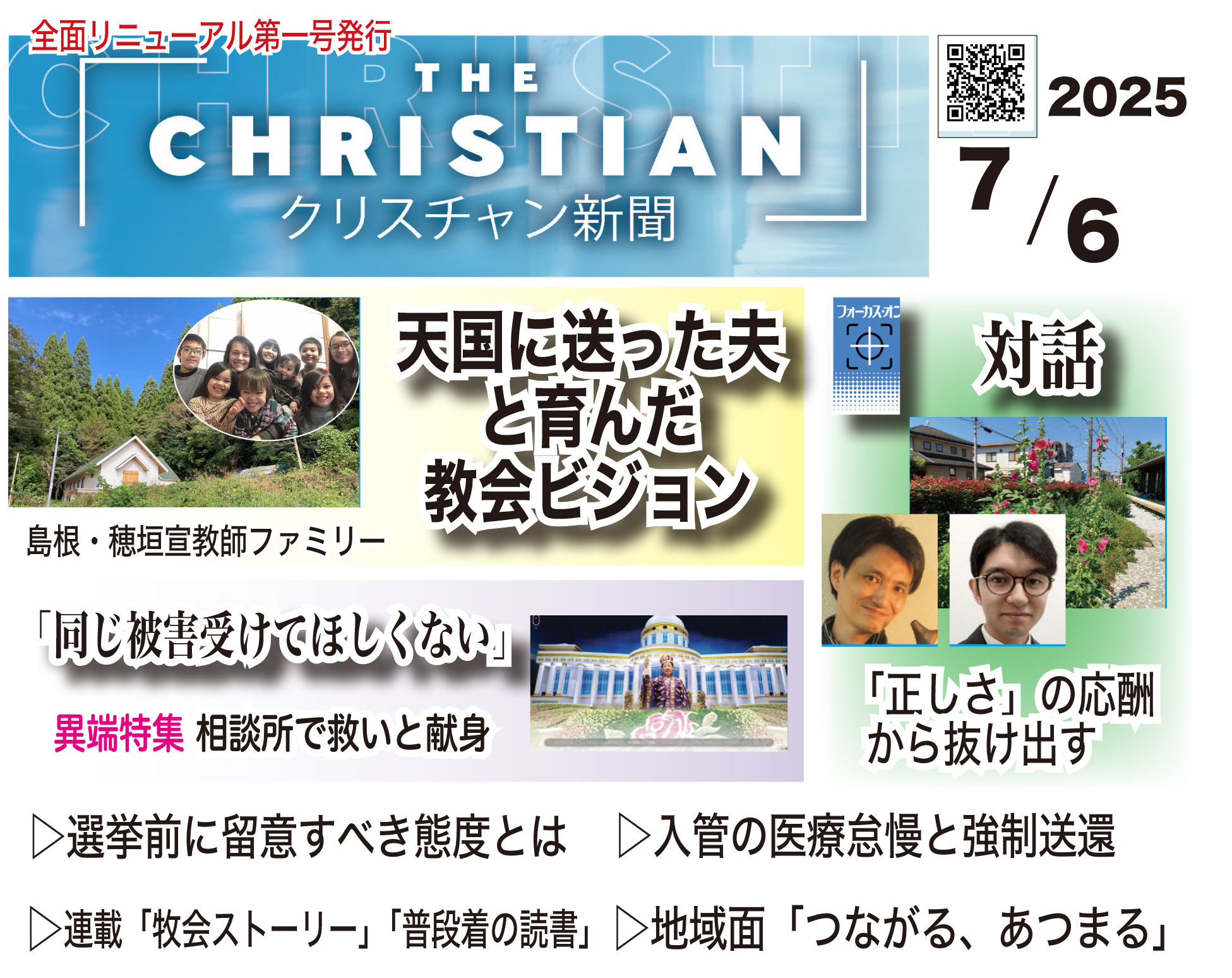 全面リニューアル第一号発行

THE CHRISTIAN
クリスチャン新聞

2025
7/6

天国に送った夫と育んだ教会ビジョン

島根・穂垣宣教師ファミリー

フォーカス・オン

対話

「正しさ」の応酬から抜け出す

「同じ被害受けてほしくない」

異端特集 相談所で救いと献身

▷選挙前に留意すべき態度とは ▷入管の医療怠慢と強制送還

▷連載「牧会ストーリー」「普段着の読書」▷地域面「つながる、あつまる」